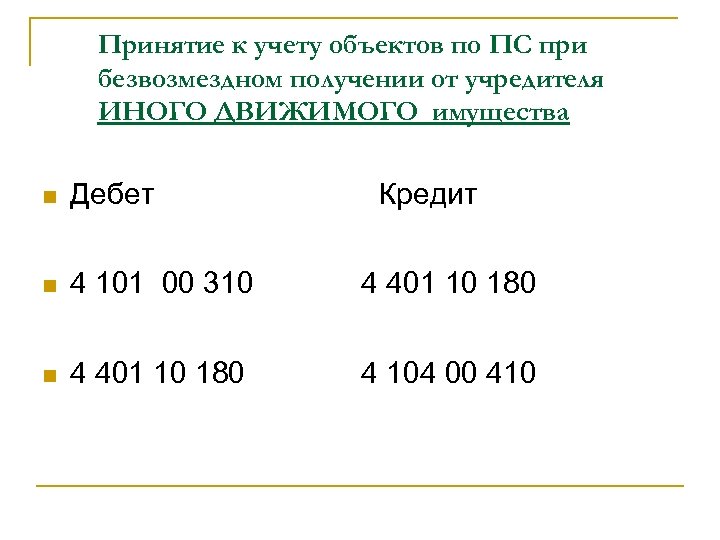 Принятие к учету объектов по ПС при безвозмездном получении от учредителя ИНОГО ДВИЖИМОГО имущества

• Дебет Кредит

• 4 101 00 310 4 401 10 180

• 4 401 10 180 4 104 00 410